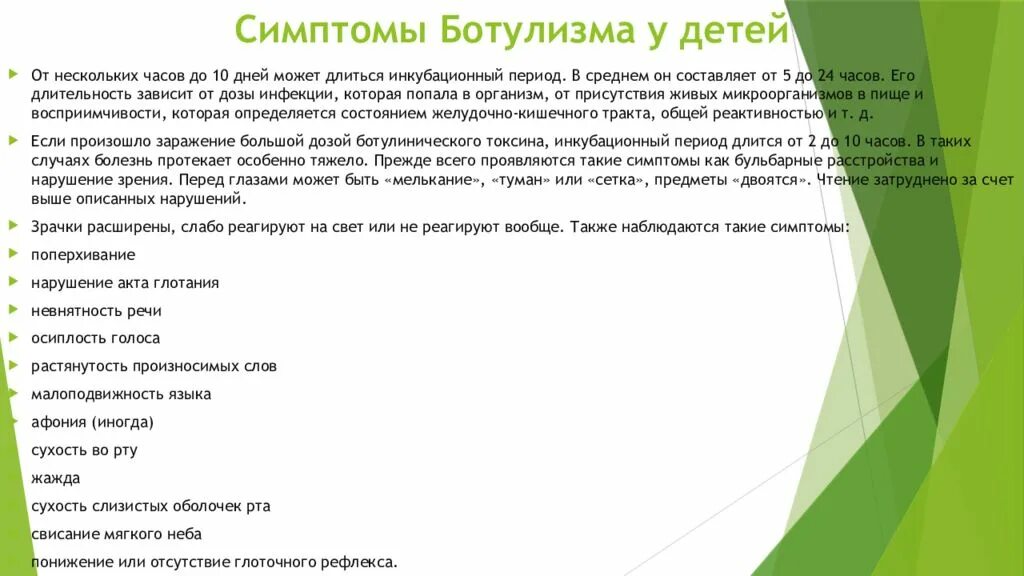 Симптомы Ботулизма у детей

От нескольких часов до 10 дней может длиться инкубационный период. В среднем он составляет от 5 до 24 часов. Его длительность зависит от дозы инфекции, которая попала в организм, от присутствия живых микроорганизмов в пище и восприимчивости, которая определяется состоянием желудочно-кишечного тракта, общей реактивностью и т. д.

Если произошло заражение большой дозой ботулинического токсина, инкубационный период длится от 2 до 10 часов. В таких случаях болезнь протекает особенно тяжело. Прежде всего проявляются такие симптомы как бульбарные расстройства и нарушение зрения. Перед глазами может быть «мелькание», «туман» или «сетка», предметы «двоятся». Чтение затруднено за счет выше описанных нарушений.

Зрачки расширены, слабо реагируют на свет или не реагируют вообще. Также наблюдаются такие симптомы:

поперхивание

нарушение акта глотания

невнятность речи

осиплость голоса

растянутость произносимых слов

малоподвижность языка

афония (иногда)

сухость во рту

жажда

сухость слизистых оболочек рта

свисание мягкого неба

понижение или отсутствие глоточного рефлекса.